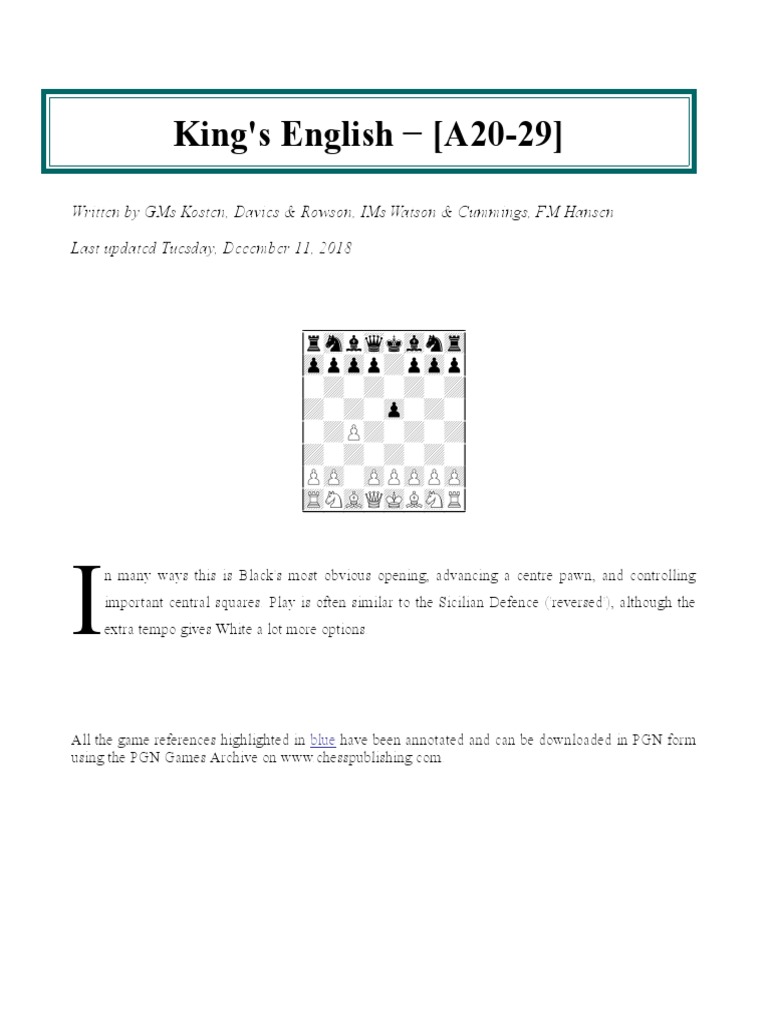 King's English − [A20-29]

Written by GMs Kosten, Davies & Rowson, IMs Watson & Cummings, FM Hansen

Last updated Tuesday, December 11, 2018

In many ways this is Black's most obvious opening, advancing a centre pawn, and controlling important central squares. Play is often similar to the Sicilian Defence ('reversed'), although the extra tempo gives White a lot more options.

All the game references highlighted in blue have been annotated and can be downloaded in PGN form using the PGN Games Archive on www.chesspublishing.com